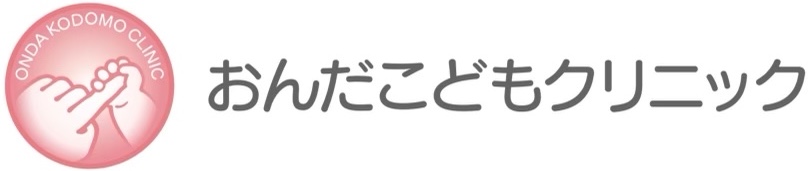 ONDA KODOMO CLINIC

おんだこどもクリニック